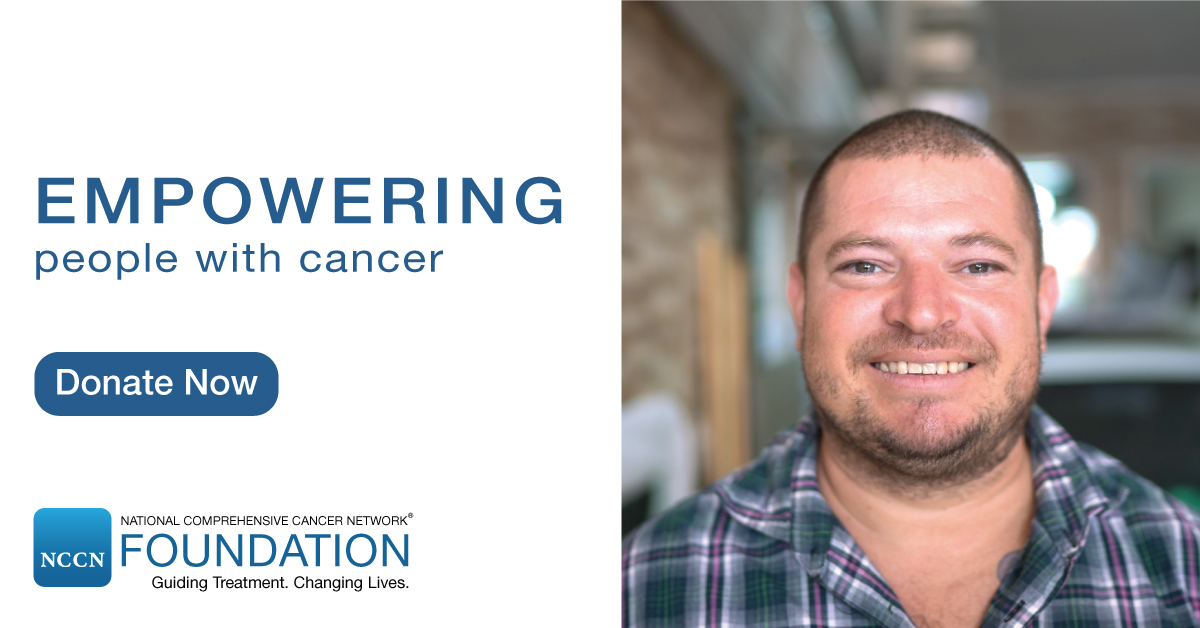 EMPOWERING
people with cancer

Donate Now

NCCN
NATIONAL COMPREHENSIVE CANCER NETWORK®
FOUNDATION
Guiding Treatment. Changing Lives.